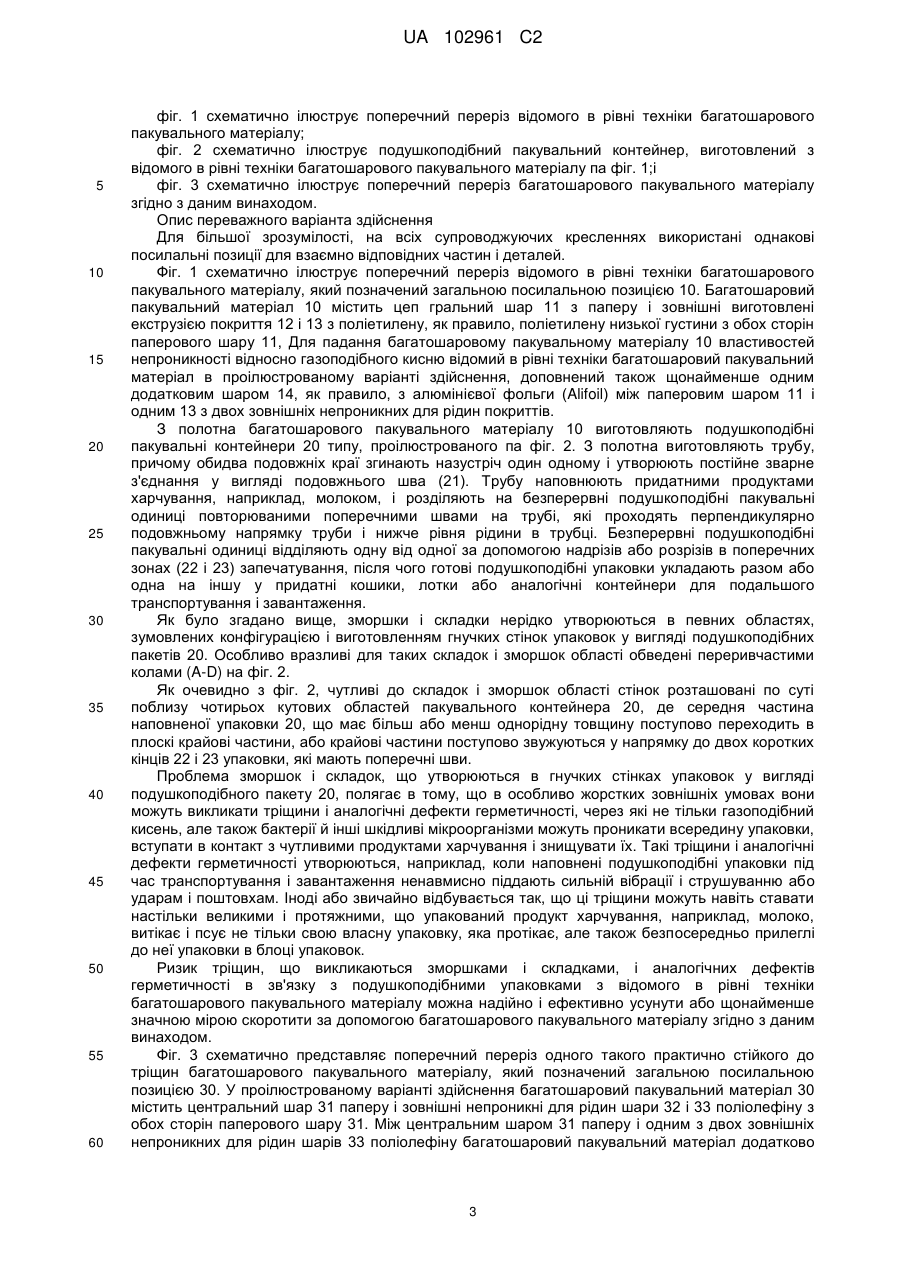 UA 102961 C2

фіг. 1 схематично ілюструє поперечний переріз відомого в рівні техніки багатошарового пакувального матеріалу;

фіг. 2 схематично ілюструє подушкоподібний пакувальний контейнер, виготовлений з відомого в рівні техніки багатошарового пакувального матеріалу па фіг. 1;і

5 фіг. 3 схематично ілюструє поперечний переріз багатошарового пакувального матеріалу згідно з даним винаходом.

Опис переважного варіанта здійснення

Для більшої зрозумілості, на всіх супроводжуючих кресленнях використані однакові посилальні позиції для взаємно відповідних частин і деталей.

10 Фіг. 1 схематично ілюструє поперечний переріз відомого в рівні техніки багатошарового пакувального матеріалу, який позначений загальною посилальною позицією 10. Багатошаровий пакувальний матеріал 10 містить цеп гральний шар 11 з паперу і зовнішні виготовлені екструзією покриття 12 і 13 з поліетилену, як правило, поліетилену низької густини з обох сторін паперового шару 11, Для падання багатошаровому пакувальному матеріалу 10 властивостей 15 непроникності відносно газоподібного кисню відомий в рівні техніки багатошаровий пакувальний матеріал в проілюстрованому варіанті здійснення, доповнений також щонайменше одним додатковим шаром 14, як правило, з алюмінієвої фольги (Alifoil) між паперовим шаром 11 і одним 13 з двох зовнішніх непроникних для рідин покриттів.

З полотна багатошарового пакувального матеріалу 10 виготовляють подушкоподібні 20 пакувальні контейнери 20 типу, проілюстрованого па фіг. 2. З полотна виготовляють трубу, причому обидва подовжніх краї згинають назустріч один одному і утворюють постійне зварне з'єднання у вигляді подовжнього шва (21). Трубу наповнюють придатними продуктами харчування, наприклад, молоком, і розділяють на безперервні подушкоподібні пакувальні одиниці повторюваними поперечними швами на трубі, які проходять перпендикулярно 25 подовжньому напрямку труби і нижче рівня рідини в трубці. Безперервні подушкоподібні пакувальні одиниці відділяють одну від одної за допомогою надрізів або розрізів в поперечних зонах (22 і 23) запечатування, після чого готові подушкоподібні упаковки укладають разом або одна на іншу у придатні кошики, лотки або аналогічні контейнери для подальшого транспортування і завантаження.

30 Як було згадано вище, зморшки і складки нерідко утворюються в певних областях, зумовлених конфігурацією і виготовленням гнучких стінок упаковок у вигляді подушкоподібних пакетів 20. Особливо вразливі для таких складок і зморшок області обведені переривчастими колами (A-D) на фіг. 2.

Як очевидно з фіг. 2, чутливі до складок і зморшок області стінок розташовані по суті 35 поблизу чотирьох кутових областей пакувального контейнера 20, де середня частина наповненої упаковки 20, що має більш або менш однорідну товщину поступово переходить в плоскі крайові частини, або крайові частини поступово звужуються у напрямку до двох коротких кінців 22 і 23 упаковки, які мають поперечні шви.

Проблема зморшок і складок, що утворюються в гнучких стінках упаковок у вигляді 40 подушкоподібного пакету 20, полягає в тому, що в особливо жорстких зовнішніх умовах вони можуть викликати тріщини і аналогічні дефекти герметичності, через які не тільки газоподібний кисень, але також бактерії й інші шкідливі мікроорганізми можуть проникати всередину упаковки, вступати в контакт з чутливими продуктами харчування і знищувати їх. Такі тріщини і аналогічні дефекти герметичності утворюються, наприклад, коли наповнені подушкоподібні упаковки під 45 час транспортування і завантаження ненавмисно піддають сильній вібрації і струшуванню або ударам і поштовхам. Іноді або звичайно відбувається так, що ці тріщини можуть навіть ставати настільки великими і протяжними, що упакований продукт харчування, наприклад, молоко, витікає і псує не тільки свою власну упаковку, яка протікає, але також безпосередньо прилеглі до неї упаковки в блоці упаковок.

50 Ризик тріщин, що викликаються зморшками і складками, і аналогічних дефектів герметичності в зв'язку з подушкоподібними упаковками з відомого в рівні техніки багатошарового пакувального матеріалу можна надійно і ефективно усунути або щонайменше значною мірою скоротити за допомогою багатошарового пакувального матеріалу згідно з даним винаходом.

55 Фіг. 3 схематично представляє поперечний переріз одного такого практично стійкого до тріщин багатошарового пакувального матеріалу, який позначений загальною посилальною позицією 30. У проілюстрованому варіанті здійснення багатошаровий пакувальний матеріал 30 містить центральний шар 31 паперу і зовнішні непроникні для рідин шари 32 і 33 поліолефіну з обох сторін паперового шару 31. Між центральним шаром 31 паперу і одним з двох зовнішніх 60 непроникних для рідин шарів 33 поліолефіну багатошаровий пакувальний матеріал додатково

3